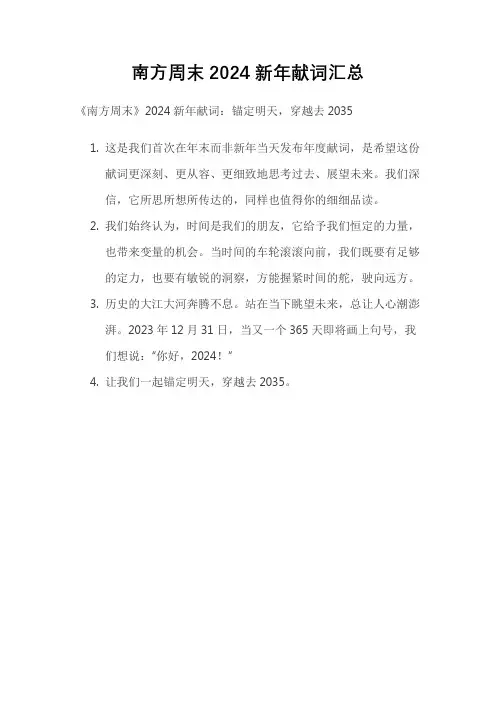 南方周末 2024 新年献词汇总

《南方周末》2024 新年献词：锚定明天，穿越去 2035

1. 这是我们首次在年末而非新年当天发布年度献词，是希望这份献词更深刻、更从容、更细致地思考过去、展望未来。我们深信，它所思所想所传达的，同样也值得你的细细品读。

2. 我们始终认为，时间是我们的朋友，它给予我们恒定的力量，也带来变量的机会。当时间的车轮滚滚向前，我们既要有足够的定力，也要有敏锐的洞察，方能握紧时间的舵，驶向远方。

3. 历史的大江大河奔腾不息。站在当下眺望未来，总让人心潮澎湃。2023 年 12 月 31 日，当又一个 365 天即将画上句号，我们想说："你好，2024！"

4. 让我们一起锚定明天，穿越去 2035。